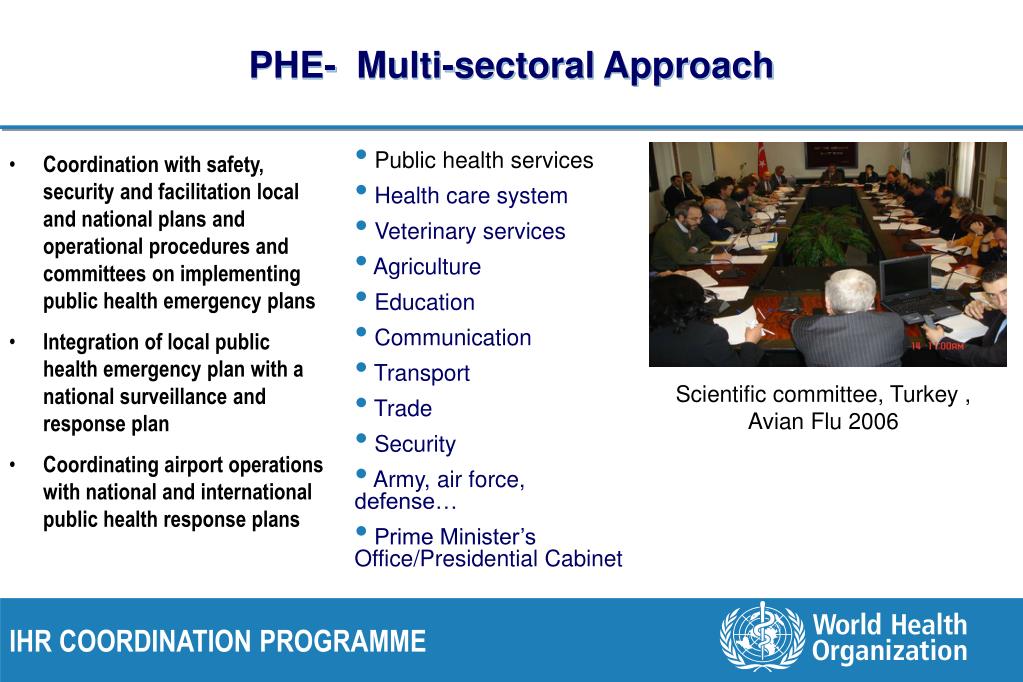 PHE- Multi-sectoral Approach

• Coordination with safety, security and facilitation local and national plans and operational procedures and committees on implementing public health emergency plans

• Integration of local public health emergency plan with a national surveillance and response plan

• Coordinating airport operations with national and international public health response plans

• Public health services
• Health care system
• Veterinary services
• Agriculture
• Education
• Communication
• Transport
• Trade
• Security
• Army, air force, defense…
• Prime Minister's Office/Presidential Cabinet

14 11:00AM

Scientific committee, Turkey , Avian Flu 2006

IHR COORDINATION PROGRAMME

World Health Organization